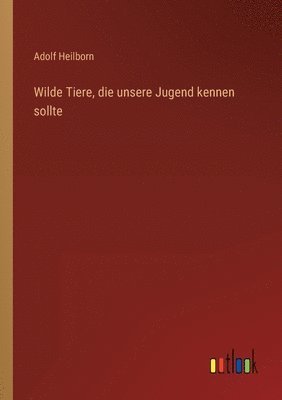 Adolf Heilborn

Wilde Tiere, die unsere Jugend kennen sollte

outlook